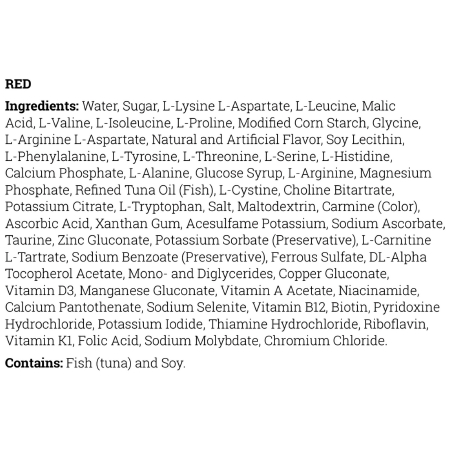 RED

Ingredients: Water, Sugar, L-Lysine L-Aspartate, L-Leucine, Malic Acid, L-Valine, L-Isoleucine, L-Proline, Modified Corn Starch, Glycine, L-Arginine L-Aspartate, Natural and Artificial Flavor, Soy Lecithin, L-Phenylalanine, L-Tyrosine, L-Threonine, L-Serine, L-Histidine, Calcium Phosphate, L-Alanine, Glucose Syrup, L-Arginine, Magnesium Phosphate, Refined Tuna Oil (Fish), L-Cystine, Choline Bitartrate, Potassium Citrate, L-Tryptophan, Salt, Maltodextrin, Carmine (Color), Ascorbic Acid, Xanthan Gum, Acesulfame Potassium, Sodium Ascorbate, Taurine, Zinc Gluconate, Potassium Sorbate (Preservative), L-Carnitine L-Tartrate, Sodium Benzoate (Preservative), Ferrous Sulfate, DL-Alpha Tocopherol Acetate, Mono- and Diglycerides, Copper Gluconate, Vitamin D3, Manganese Gluconate, Vitamin A Acetate, Niacinamide, Calcium Pantothenate, Sodium Selenite, Vitamin B12, Biotin, Pyridoxine Hydrochloride, Potassium Iodide, Thiamine Hydrochloride, Riboflavin, Vitamin K1, Folic Acid, Sodium Molybdate, Chromium Chloride.

Contains: Fish (tuna) and Soy.